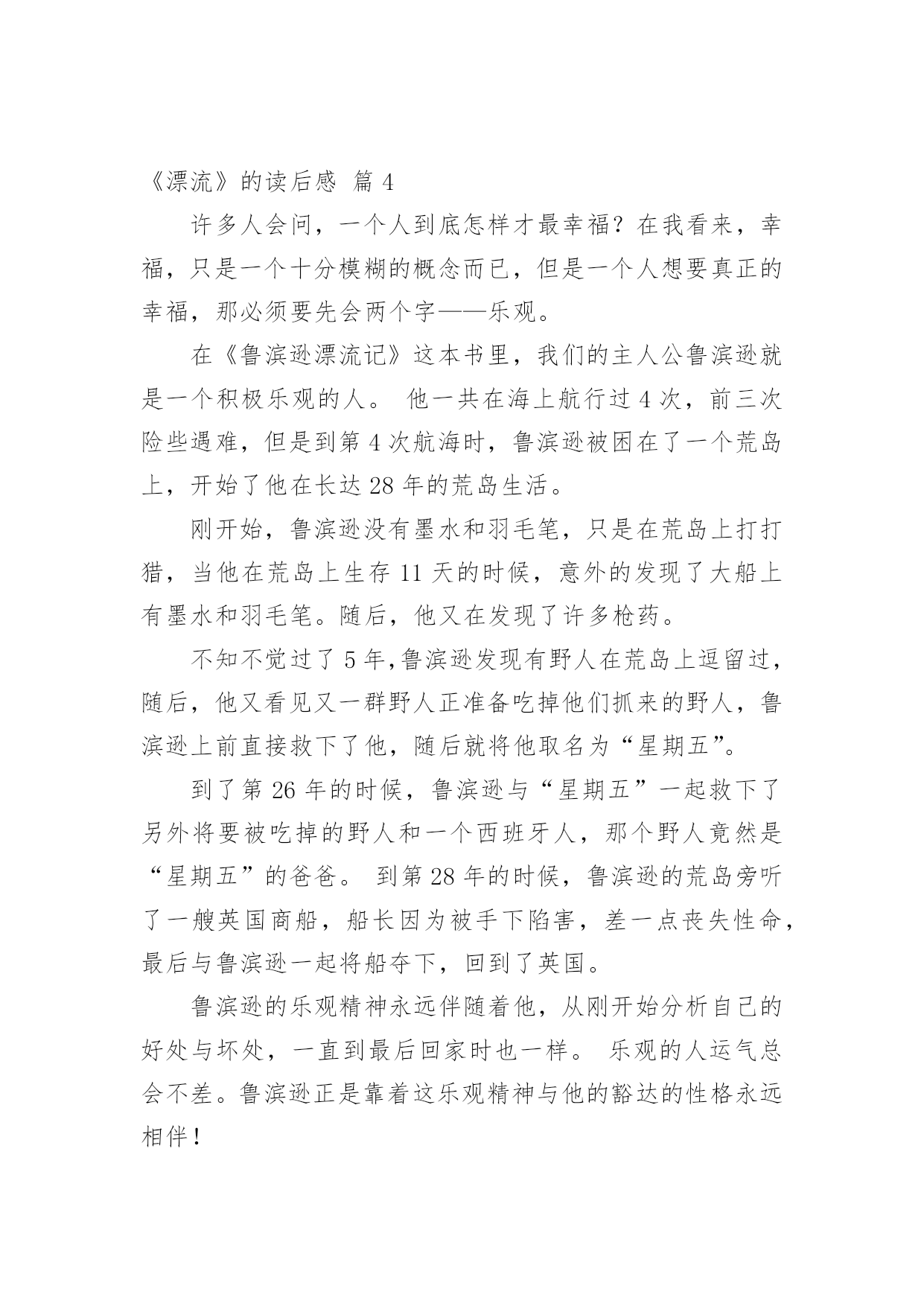 《漂流》的读后感 篇 4

许多人会问，一个人到底怎样才最幸福？在我看来，幸福，只是一个十分模糊的概念而已，但是一个人想要真正的幸福，那必须要先会两个字——乐观。

在《鲁滨逊漂流记》这本书里，我们的主人公鲁滨逊就是一个积极乐观的人。 他一共在海上航行过 4 次，前三次险些遇难，但是到第 4 次航海时，鲁滨逊被困在了一个荒岛上，开始了他在长达 28 年的荒岛生活。

刚开始，鲁滨逊没有墨水和羽毛笔，只是在荒岛上打打猎，当他在荒岛上生存 11 天的时候，意外的发现了大船上有墨水和羽毛笔。随后，他又在发现了许多枪药。

不知不觉过了 5 年,鲁滨逊发现有野人在荒岛上逗留过，随后，他又看见又一群野人正准备吃掉他们抓来的野人，鲁滨逊上前直接救下了他，随后就将他取名为“星期五”。

到了第 26 年的时候，鲁滨逊与“星期五”一起救下了另外将要被吃掉的野人和一个西班牙人，那个野人竟然是“星期五”的爸爸。 到第 28 年的时候，鲁滨逊的荒岛旁听了一艘英国商船，船长因为被手下陷害，差一点丧失性命，最后与鲁滨逊一起将船夺下，回到了英国。

鲁滨逊的乐观精神永远伴随着他，从刚开始分析自己的好处与坏处，一直到最后回家时也一样。 乐观的人运气总会不差。鲁滨逊正是靠着这乐观精神与他的豁达的性格永远相伴！